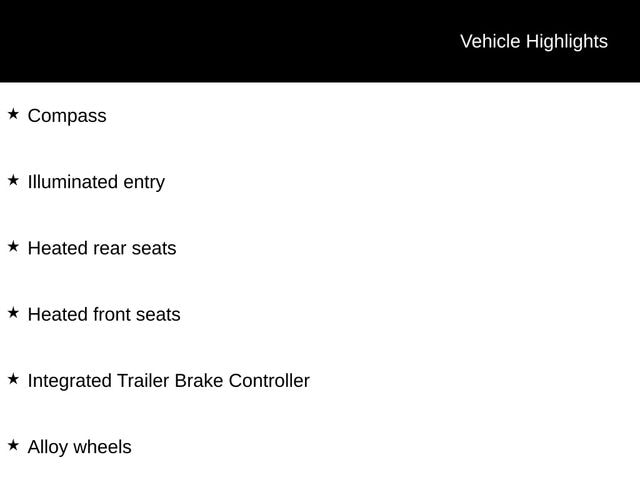 Vehicle Highlights

★ Compass

★ Illuminated entry

★ Heated rear seats

★ Heated front seats

★ Integrated Trailer Brake Controller

★ Alloy wheels